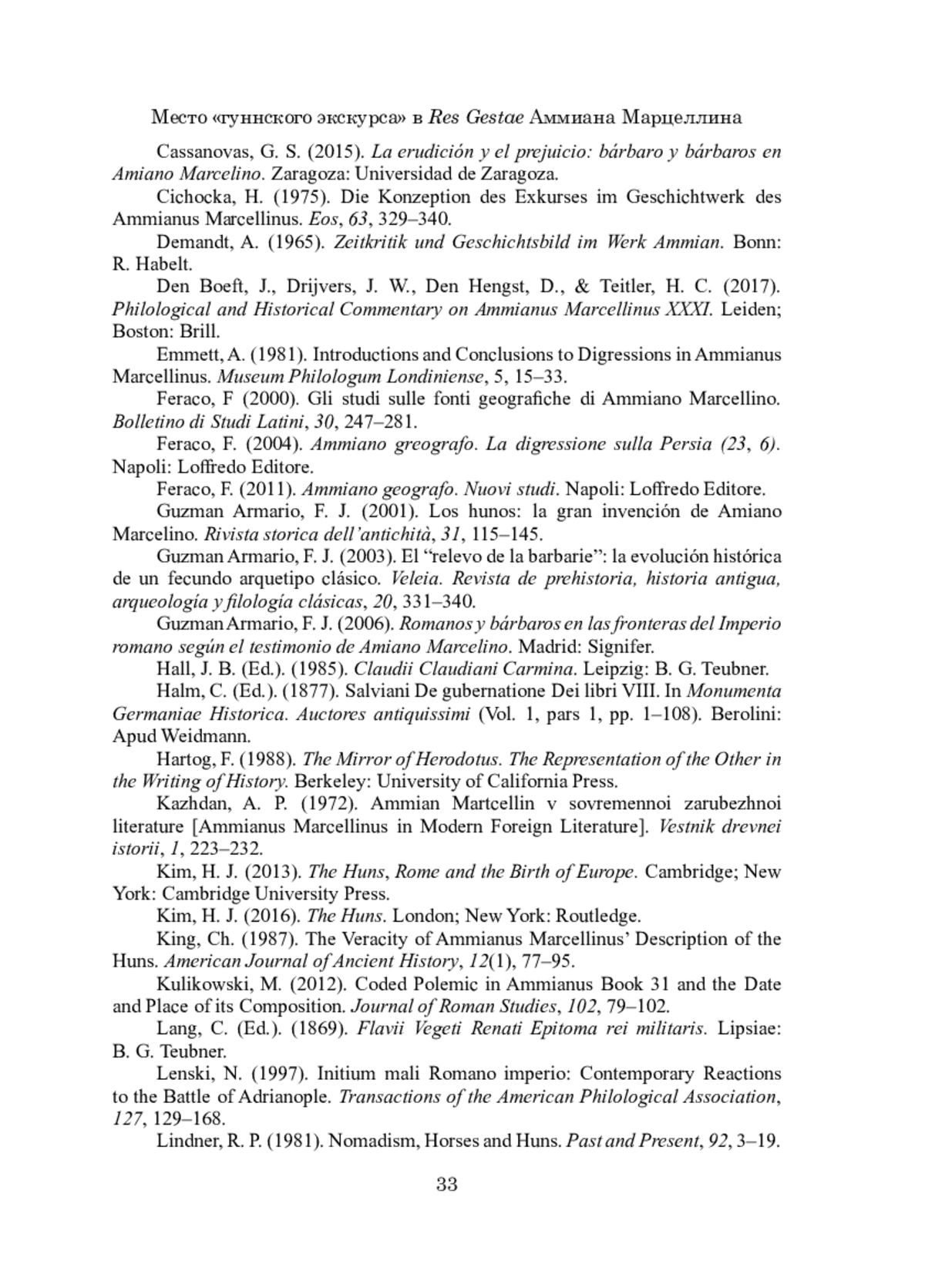 Место «гуннского экскурса» в Res Gestae Аммиана Марцеллина

Cassanovas, G. S. (2015). La erudición y el prejuicio: bárbaro y bárbaros en Amiano Marcelino. Zaragoza: Universidad de Zaragoza.

Cichocka, H. (1975). Die Konzeption des Exkurses im Geschichtwerk des Ammianus Marcellinus. Eos, 63, 329–340.

Demandt, A. (1965). Zeitkritik und Geschichtsbild im Werk Ammian. Bonn: R. Habelt.

Den Boeft, J., Drijvers, J. W., Den Hengst, D., & Teitler, H. C. (2017). Philological and Historical Commentary on Ammianus Marcellinus XXXI. Leiden; Boston: Brill.

Emmett, A. (1981). Introductions and Conclusions to Digressions in Ammianus Marcellinus. Museum Philologum Londiniense, 5, 15–33.

Feraco, F (2000). Gli studi sulle fonti geografiche di Ammiano Marcellino. Bolletino di Studi Latini, 30, 247–281.

Feraco, F. (2004). Ammiano greografo. La digressione sulla Persia (23, 6). Napoli: Loffredo Editore.

Feraco, F. (2011). Ammiano geografo. Nuovi studi. Napoli: Loffredo Editore.

Guzman Armario, F. J. (2001). Los hunos: la gran invención de Amiano Marcelino. Rivista storica dell'antichità, 31, 115–145.

Guzman Armario, F. J. (2003). El "relevo de la barbarie": la evolución histórica de un fecundo arquetipo clásico. Veleia. Revista de prehistoria, historia antigua, arqueología y filología clásicas, 20, 331–340.

Guzman Armario, F. J. (2006). Romanos y bárbaros en las fronteras del Imperio romano según el testimonio de Amiano Marcelino. Madrid: Signifer.

Hall, J. B. (Ed.). (1985). Claudii Claudiani Carmina. Leipzig: B. G. Teubner.

Halm, C. (Ed.). (1877). Salviani De gubernatione Dei libri VIII. In Monumenta Germaniae Historica. Auctores antiquissimi (Vol. 1, pars 1, pp. 1–108). Berolini: Apud Weidmann.

Hartog, F. (1988). The Mirror of Herodotus. The Representation of the Other in the Writing of History. Berkeley: University of California Press.

Kazhdan, A. P. (1972). Ammian Martcellin v sovremennoi zarubezhnoi literature [Ammianus Marcellinus in Modern Foreign Literature]. Vestnik drevnei istorii, 1, 223–232.

Kim, H. J. (2013). The Huns, Rome and the Birth of Europe. Cambridge; New York: Cambridge University Press.

Kim, H. J. (2016). The Huns. London; New York: Routledge.

King, Ch. (1987). The Veracity of Ammianus Marcellinus' Description of the Huns. American Journal of Ancient History, 12(1), 77–95.

Kulikowski, M. (2012). Coded Polemic in Ammianus Book 31 and the Date and Place of its Composition. Journal of Roman Studies, 102, 79–102.

Lang, C. (Ed.). (1869). Flavii Vegeti Renati Epitoma rei militaris. Lipsiae: B. G. Teubner.

Lenski, N. (1997). Initium mali Romano imperio: Contemporary Reactions to the Battle of Adrianople. Transactions of the American Philological Association, 127, 129–168.

Lindner, R. P. (1981). Nomadism, Horses and Huns. Past and Present, 92, 3–19.

33